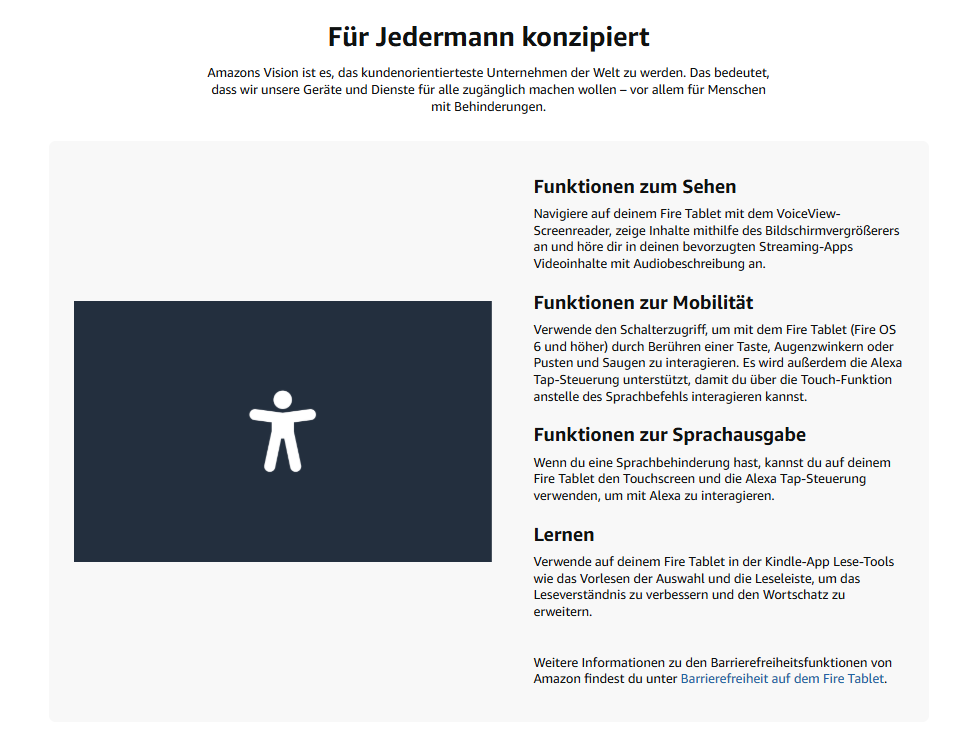 Für Jedermann konzipiert

Amazons Vision ist es, das kundenorientierteste Unternehmen der Welt zu werden. Das bedeutet, dass wir unsere Geräte und Dienste für alle zugänglich machen wollen – vor allem für Menschen mit Behinderungen.

Funktionen zum Sehen

Navigiere auf deinem Fire Tablet mit dem VoiceView-Screenreader, zeige Inhalte mithilfe des Bildschirmvergrößerers an und höre dir in deinen bevorzugten Streaming-Apps Videoinhalte mit Audiobeschreibung an.

Funktionen zur Mobilität

Verwende den Schalterzugriff, um mit dem Fire Tablet (Fire OS 6 und höher) durch Berühren einer Taste, Augenzwinkern oder Pusten und Saugen zu interagieren. Es wird außerdem die Alexa Tap-Steuerung unterstützt, damit du über die Touch-Funktion anstelle des Sprachbefehls interagieren kannst.

Funktionen zur Sprachausgabe

Wenn du eine Sprachbehinderung hast, kannst du auf deinem Fire Tablet den Touchscreen und die Alexa Tap-Steuerung verwenden, um mit Alexa zu interagieren.

Lernen

Verwende auf deinem Fire Tablet in der Kindle-App Lese-Tools wie das Vorlesen der Auswahl und die Leseleiste, um das Leseverständnis zu verbessern und den Wortschatz zu erweitern.

Weitere Informationen zu den Barrierefreiheitsfunktionen von Amazon findest du unter Barrierefreiheit auf dem Fire Tablet.